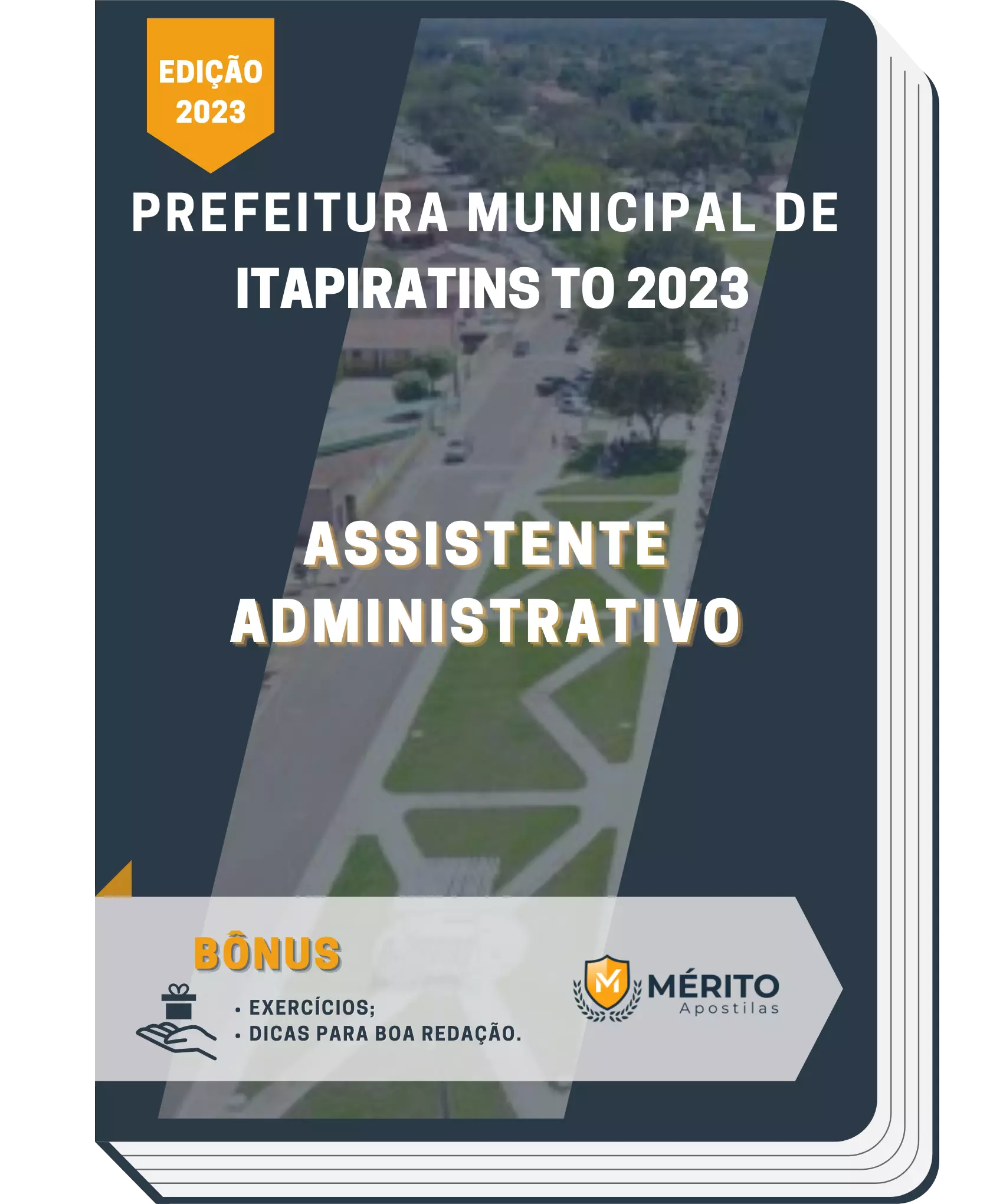 EDIÇÃO 2023

PREFEITURA MUNICIPAL DE ITAPIRATINS TO 2023

ASSISTENTE ADMINISTRATIVO

BÔNUS

• EXERCÍCIOS;
• DICAS PARA BOA REDAÇÃO.

M

MÉRITO
Apostilas